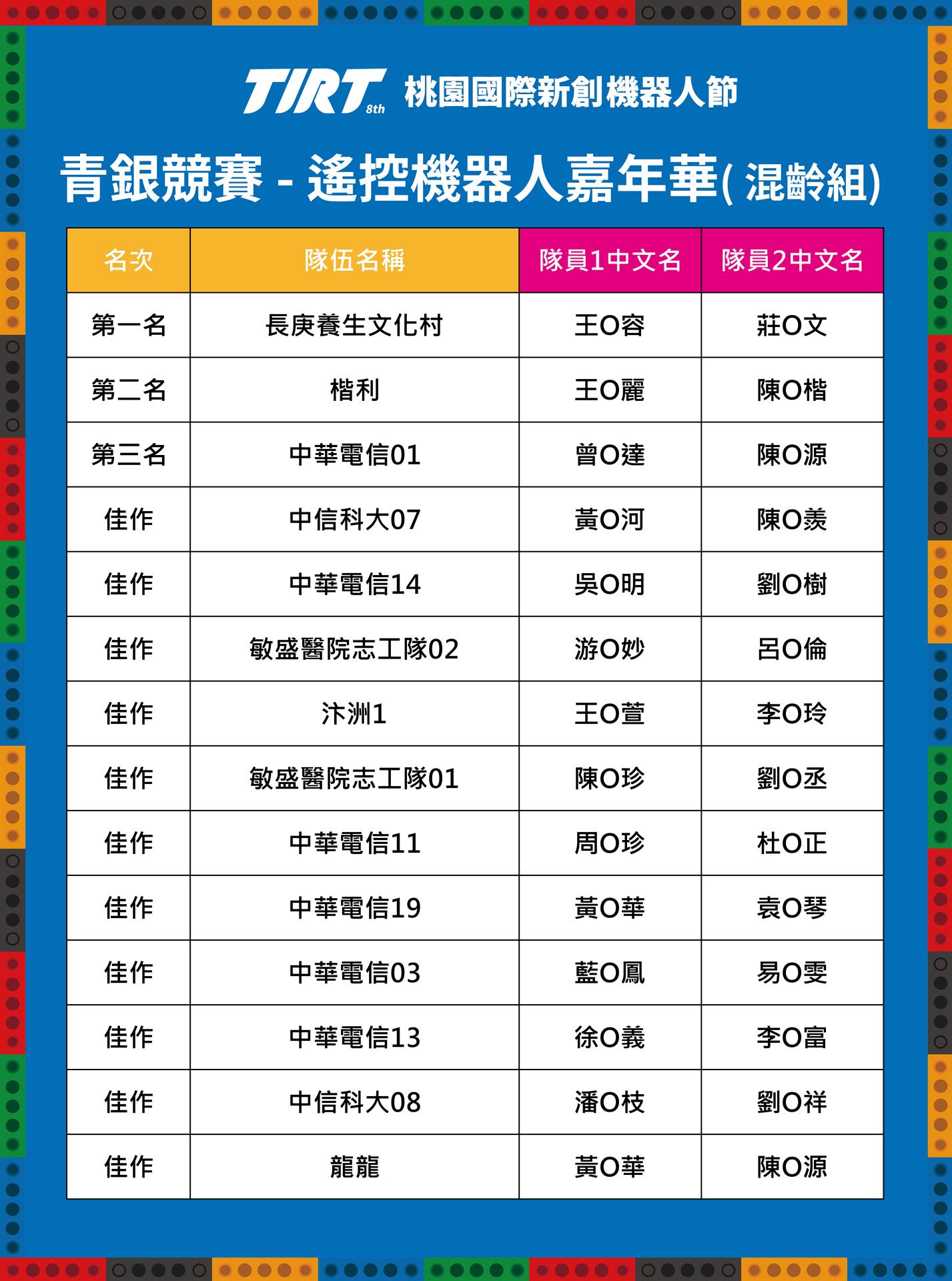 TIRT 8th 桃園國際新創機器人節

青銀競賽 - 遙控機器人嘉年華(混齡組)

| 名次 | 隊伍名稱 | 隊員1中文名 | 隊員2中文名 |
|---|---|---|---|
| 第一名 | 長庚養生文化村 | 王O容 | 莊O文 |
| 第二名 | 楷利 | 王O麗 | 陳O楷 |
| 第三名 | 中華電信01 | 曾O達 | 陳O源 |
| 佳作 | 中信科大07 | 黃O河 | 陳O羨 |
| 佳作 | 中華電信14 | 吳O明 | 劉O樹 |
| 佳作 | 敏盛醫院志工隊02 | 游O妙 | 呂O倫 |
| 佳作 | 汴洲1 | 王O萱 | 李O玲 |
| 佳作 | 敏盛醫院志工隊01 | 陳O珍 | 劉O丞 |
| 佳作 | 中華電信11 | 周O珍 | 杜O正 |
| 佳作 | 中華電信19 | 黃O華 | 袁O琴 |
| 佳作 | 中華電信03 | 藍O鳳 | 易O雯 |
| 佳作 | 中華電信13 | 徐O義 | 李O富 |
| 佳作 | 中信科大08 | 潘O枝 | 劉O祥 |
| 佳作 | 龍龍 | 黃O華 | 陳O源 |